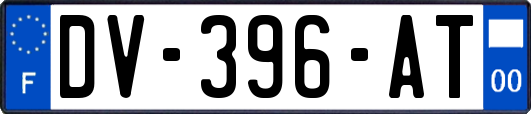 F

DV-396-AT

00